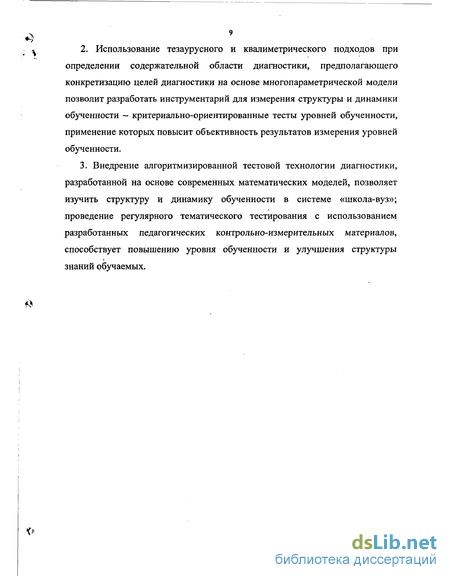 9

2. Использование тезаурусного и квалиметрического подходов при определении содержательной области диагностики, предполагающего конкретизацию целей диагностики на основе многопараметрической модели позволит разработать инструментарий для измерения структуры и динамики обученности – критериально-ориентированные тесты уровней обученности, применение которых повысит объективность результатов измерения уровней обученности.

3. Внедрение алгоритмизированной тестовой технологии диагностики, разработанной на основе современных математических моделей, позволяет изучить структуру и динамику обученности в системе «школа-вуз»; проведение регулярного тематического тестирования с использованием разработанных педагогических контрольно-измерительных материалов, способствует повышению уровня обученности и улучшения структуры знаний обучаемых.

dsLib.net
библиотека диссертаций